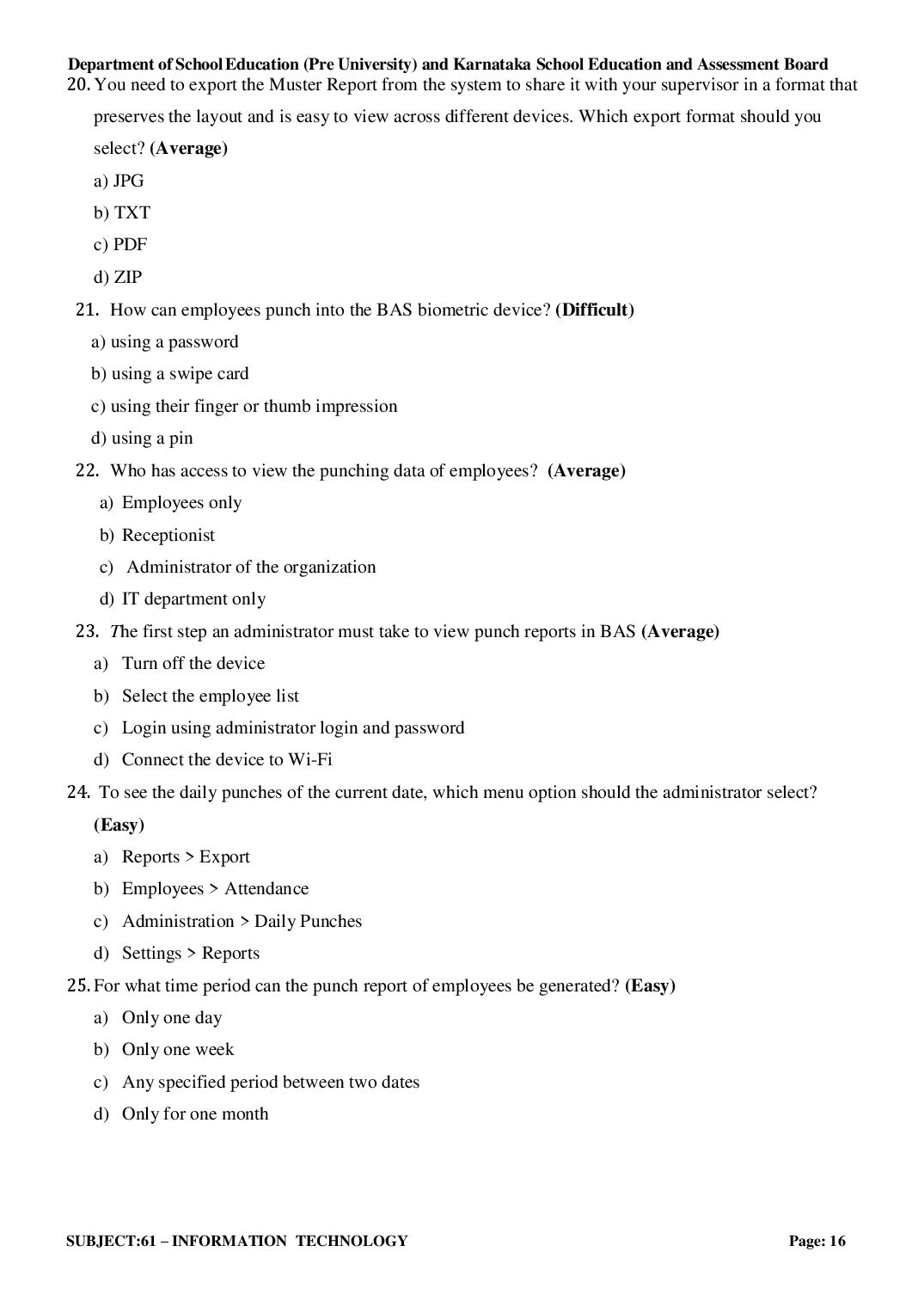 Department of School Education (Pre University) and Karnataka School Education and Assessment Board

20. You need to export the Muster Report from the system to share it with your supervisor in a format that preserves the layout and is easy to view across different devices. Which export format should you select? (Average)

a) JPG
b) TXT
c) PDF
d) ZIP

21. How can employees punch into the BAS biometric device? (Difficult)

a) using a password
b) using a swipe card
c) using their finger or thumb impression
d) using a pin

22. Who has access to view the punching data of employees? (Average)

a) Employees only
b) Receptionist
c) Administrator of the organization
d) IT department only

23. The first step an administrator must take to view punch reports in BAS (Average)

a) Turn off the device
b) Select the employee list
c) Login using administrator login and password
d) Connect the device to Wi-Fi

24. To see the daily punches of the current date, which menu option should the administrator select? (Easy)

a) Reports > Export
b) Employees > Attendance
c) Administration > Daily Punches
d) Settings > Reports

25. For what time period can the punch report of employees be generated? (Easy)

a) Only one day
b) Only one week
c) Any specified period between two dates
d) Only for one month

SUBJECT:61 – INFORMATION TECHNOLOGY

Page: 16